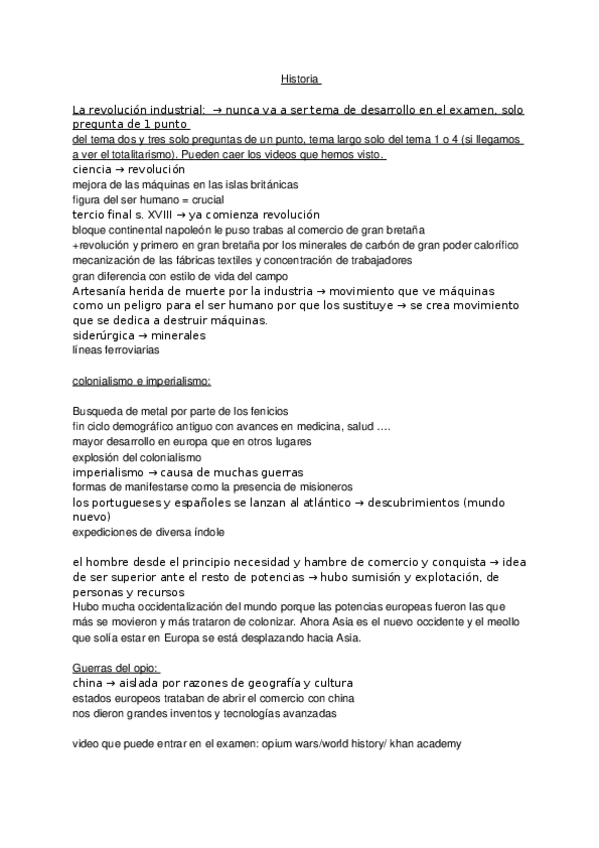 Historia

La revolución industrial: → nunca va a ser tema de desarrollo en el examen, solo pregunta de 1 punto
del tema dos y tres solo preguntas de un punto, tema largo solo del tema 1 o 4 (si llegamos a ver el totalitarismo). Pueden caer los videos que hemos visto.
ciencia → revolución
mejora de las máquinas en las islas británicas
figura del ser humano = crucial
tercio final s. XVIII → ya comienza revolución
bloque continental napoleón le puso trabas al comercio de gran bretaña
+revolución y primero en gran bretaña por los minerales de carbón de gran poder calorífico
mecanización de las fábricas textiles y concentración de trabajadores
gran diferencia con estilo de vida del campo
Artesanía herida de muerte por la industria → movimiento que ve máquinas como un peligro para el ser humano por que los sustituye → se crea movimiento que se dedica a destruir máquinas.
siderúrgica → minerales
líneas ferroviarias

colonialismo e imperialismo:

Busqueda de metal por parte de los fenicios
fin ciclo demográfico antiguo con avances en medicina, salud ....
mayor desarrollo en europa que en otros lugares
explosión del colonialismo
imperialismo → causa de muchas guerras
formas de manifestarse como la presencia de misioneros
los portugueses y españoles se lanzan al atlántico → descubrimientos (mundo nuevo)
expediciones de diversa índole

el hombre desde el principio necesidad y hambre de comercio y conquista → idea de ser superior ante el resto de potencias → hubo sumisión y explotación, de personas y recursos
Hubo mucha occidentalización del mundo porque las potencias europeas fueron las que más se movieron y más trataron de colonizar. Ahora Asia es el nuevo occidente y el meollo que solía estar en Europa se está desplazando hacia Asia.

Guerras del opio:
china → aislada por razones de geografía y cultura
estados europeos trataban de abrir el comercio con china
nos dieron grandes inventos y tecnologías avanzadas

video que puede entrar en el examen: opium wars/world history/ khan academy